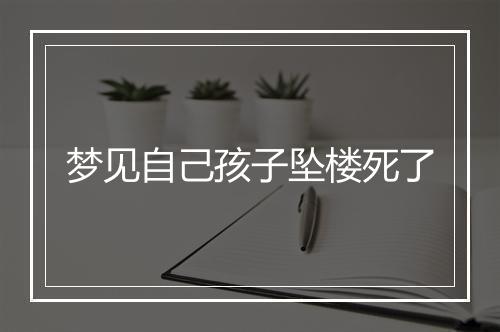 梦见自己孩子坠楼死了